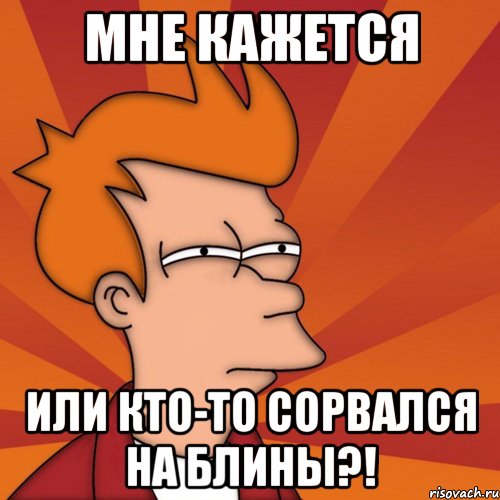 МНЕ КАЖЕТСЯ

ИЛИ КТО-ТО СОРВАЛСЯ НА БЛИНЫ?!

risovach.ru